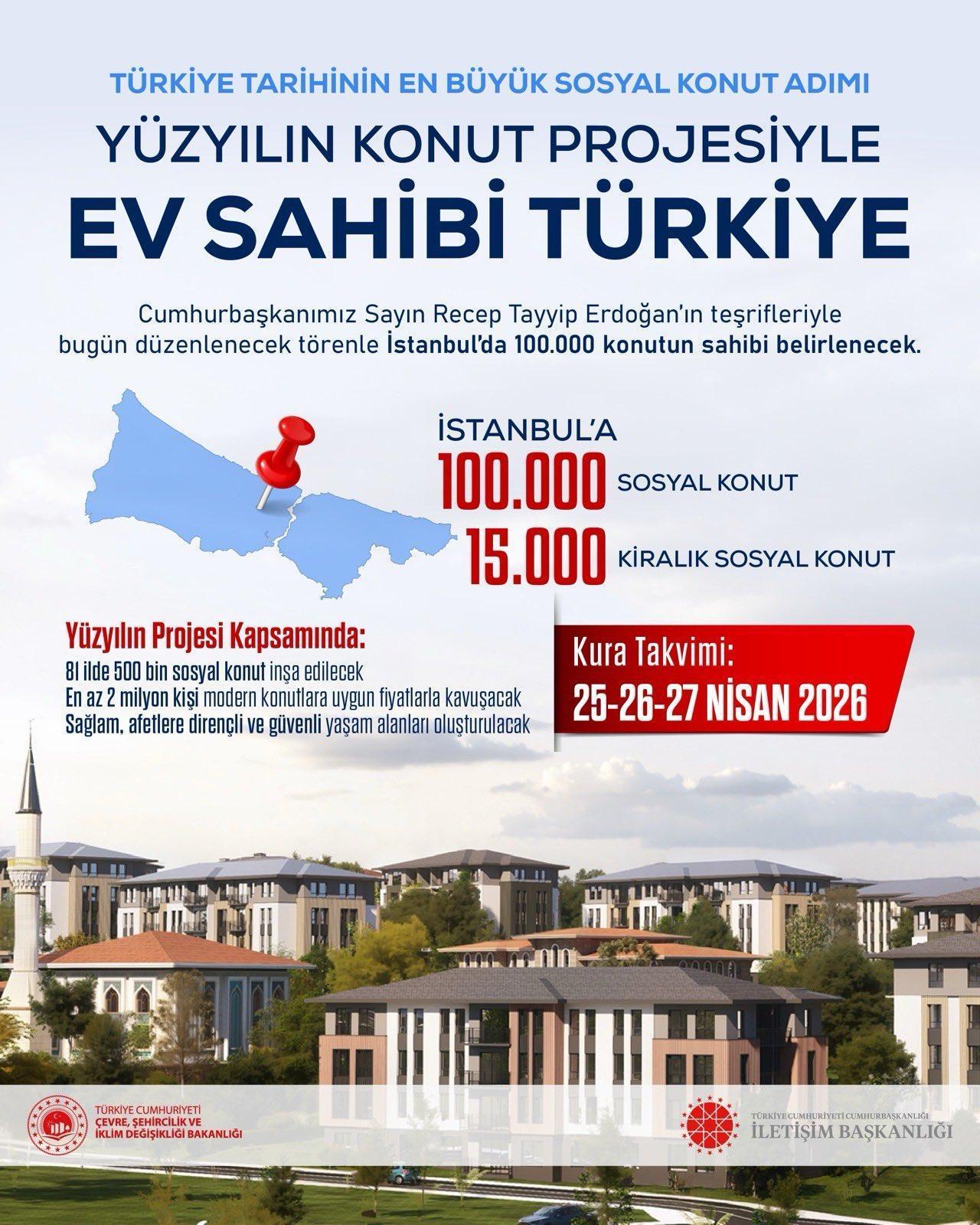 TÜRKİYE TARİHİNİN EN BÜYÜK SOSYAL KONUT ADIMI

YÜZYILIN KONUT PROJESİYLE

EV SAHİBİ TÜRKİYE

Cumhurbaşkanımız Sayın Recep Tayyip Erdoğan'ın teşrifleriyle bugün düzenlenecek törenle İstanbul'da 100.000 konutun sahibi belirlenecek.

İSTANBUL'A

100.000 SOSYAL KONUT

15.000 KİRALIK SOSYAL KONUT

Yüzyılın Projesi Kapsamında:

81 ilde 500 bin sosyal konut inşa edilecek
En az 2 milyon kişi modern konutlara uygun fiyatlarla kavuşacak
Sağlam, afetlere dirençli ve güvenli yaşam alanları oluşturulacak

Kura Takvimi:
25-26-27 NİSAN 2026

TÜRKİYE CUMHURİYETİ
ÇEVRE, ŞEHİRCİLİK VE İKLİM DEĞİŞİKLİĞİ BAKANLIĞI

TÜRKİYE CUMHURİYETİ CUMHURBAŞKANLIĞI
İLETİŞİM BAŞKANLIĞI